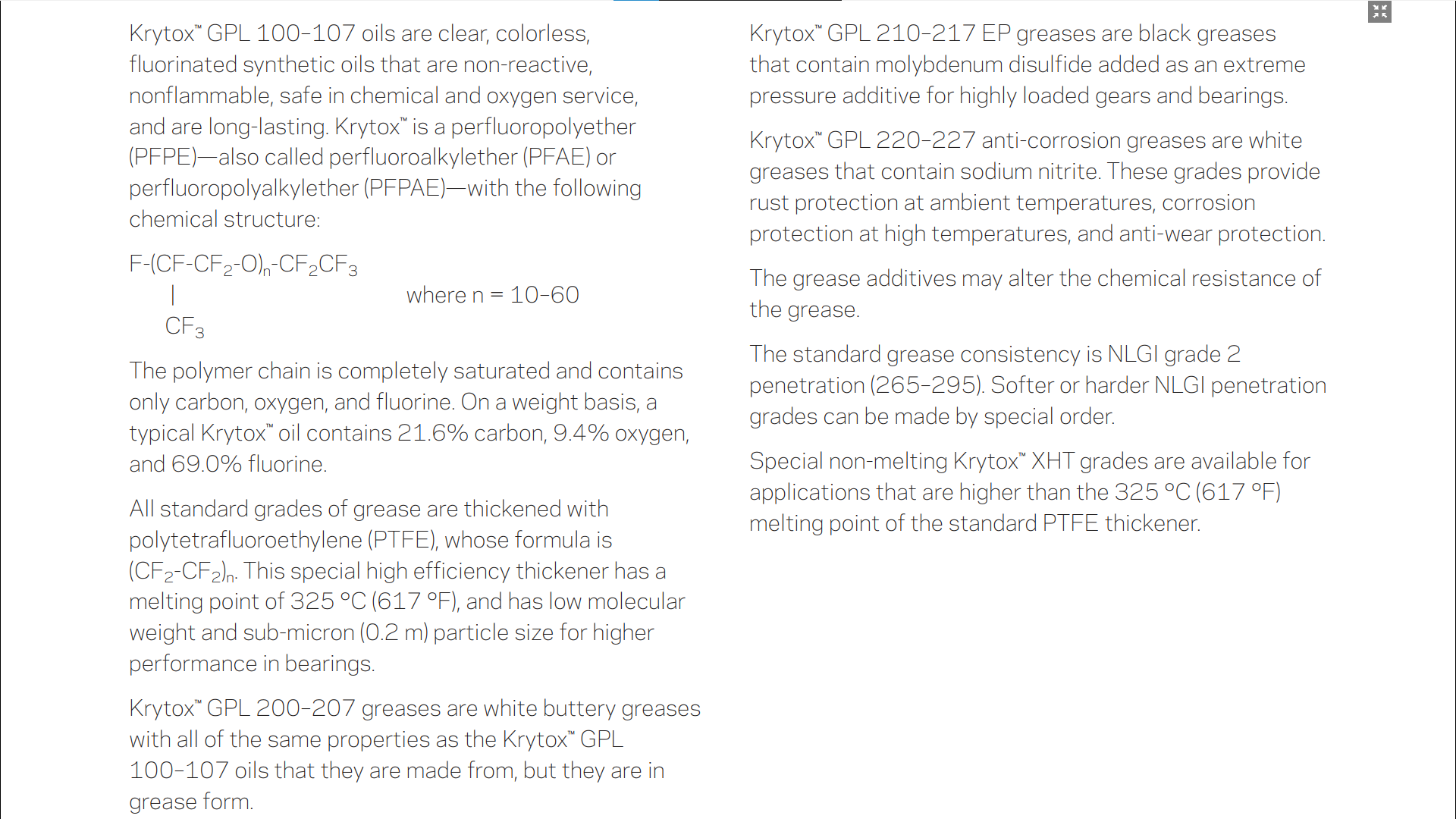 Krytox™ GPL 100–107 oils are clear, colorless, fluorinated synthetic oils that are non-reactive, nonflammable, safe in chemical and oxygen service, and are long-lasting. Krytox™ is a perfluoropolyether (PFPE)—also called perfluoroalkylether (PFAE) or perfluoropolyalkylether (PFPAE)—with the following chemical structure:

$F-(CF-CF_2-O)_n-CF_2CF_3$
|
$CF_3$
where n = 10–60

The polymer chain is completely saturated and contains only carbon, oxygen, and fluorine. On a weight basis, a typical Krytox™ oil contains 21.6% carbon, 9.4% oxygen, and 69.0% fluorine.

All standard grades of grease are thickened with polytetrafluoroethylene (PTFE), whose formula is $(CF_2-CF_2)_n$. This special high efficiency thickener has a melting point of 325 °C (617 °F), and has low molecular weight and sub-micron (0.2 m) particle size for higher performance in bearings.

Krytox™ GPL 200–207 greases are white buttery greases with all of the same properties as the Krytox™ GPL 100–107 oils that they are made from, but they are in grease form.

Krytox™ GPL 210–217 EP greases are black greases that contain molybdenum disulfide added as an extreme pressure additive for highly loaded gears and bearings.

Krytox™ GPL 220–227 anti-corrosion greases are white greases that contain sodium nitrite. These grades provide rust protection at ambient temperatures, corrosion protection at high temperatures, and anti-wear protection.

The grease additives may alter the chemical resistance of the grease.

The standard grease consistency is NLGI grade 2 penetration (265–295). Softer or harder NLGI penetration grades can be made by special order.

Special non-melting Krytox™ XHT grades are available for applications that are higher than the 325 °C (617 °F) melting point of the standard PTFE thickener.